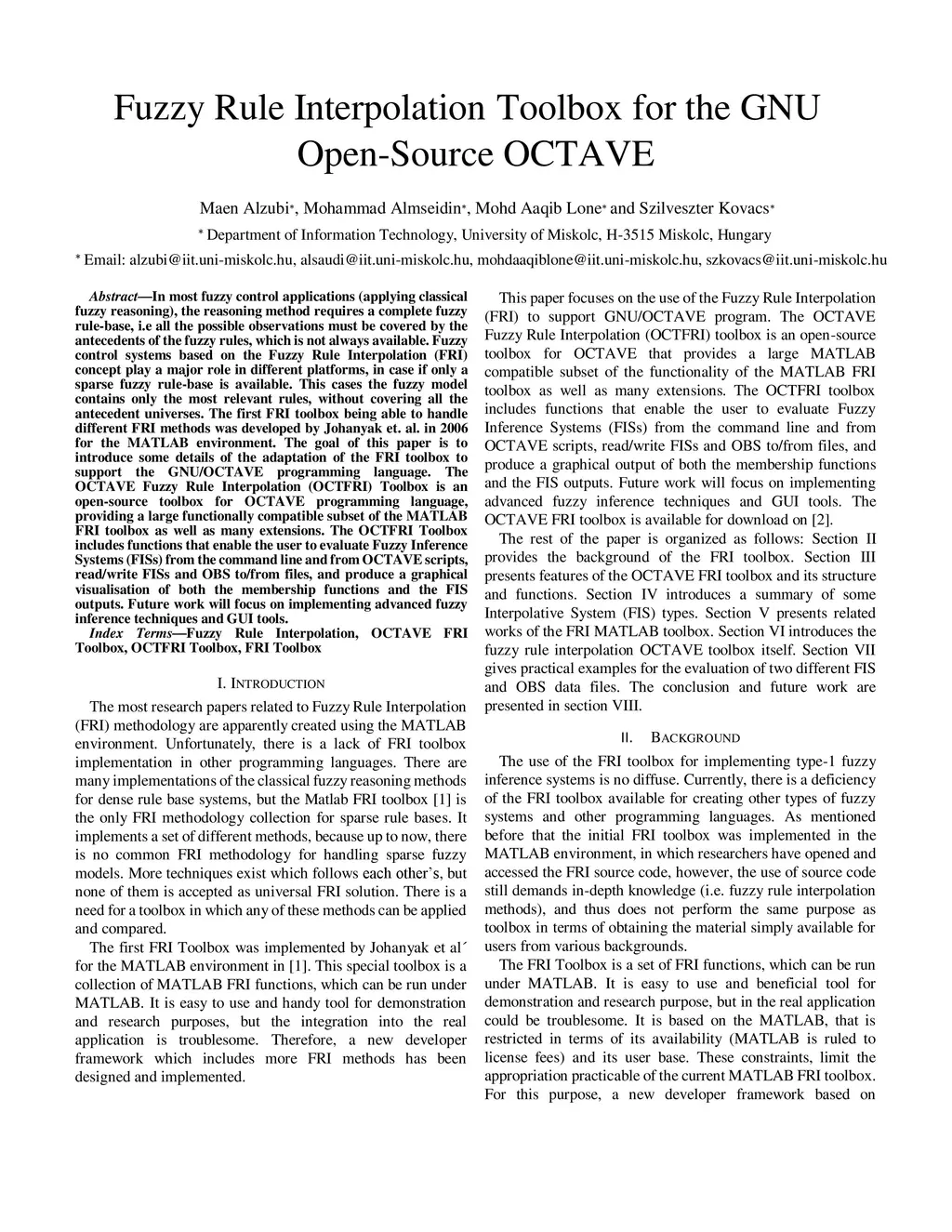 Fuzzy Rule Interpolation Toolbox for the GNU Open-Source OCTAVE

Maen Alzubi*, Mohammad Almseidin*, Mohd Aaqib Lone* and Szilveszter Kovacs*

* Department of Information Technology, University of Miskolc, H-3515 Miskolc, Hungary

* Email: alzubi@iit.uni-miskolc.hu, alsaudi@iit.uni-miskolc.hu, mohdaaqiblone@iit.uni-miskolc.hu, szkovacs@iit.uni-miskolc.hu

Abstract—In most fuzzy control applications (applying classical fuzzy reasoning), the reasoning method requires a complete fuzzy rule-base, i.e all the possible observations must be covered by the antecedents of the fuzzy rules, which is not always available. Fuzzy control systems based on the Fuzzy Rule Interpolation (FRI) concept play a major role in different platforms, in case if only a sparse fuzzy rule-base is available. This cases the fuzzy model contains only the most relevant rules, without covering all the antecedent universes. The first FRI toolbox being able to handle different FRI methods was developed by Johanyak et. al. in 2006 for the MATLAB environment. The goal of this paper is to introduce some details of the adaptation of the FRI toolbox to support the GNU/OCTAVE programming language. The OCTAVE Fuzzy Rule Interpolation (OCTFRI) Toolbox is an open-source toolbox for OCTAVE programming language, providing a large functionally compatible subset of the MATLAB FRI toolbox as well as many extensions. The OCTFRI Toolbox includes functions that enable the user to evaluate Fuzzy Inference Systems (FISs) from the command line and from OCTAVE scripts, read/write FISs and OBS to/from files, and produce a graphical visualisation of both the membership functions and the FIS outputs. Future work will focus on implementing advanced fuzzy inference techniques and GUI tools.

Index Terms—Fuzzy Rule Interpolation, OCTAVE FRI Toolbox, OCTFRI Toolbox, FRI Toolbox

I. INTRODUCTION

The most research papers related to Fuzzy Rule Interpolation (FRI) methodology are apparently created using the MATLAB environment. Unfortunately, there is a lack of FRI toolbox implementation in other programming languages. There are many implementations of the classical fuzzy reasoning methods for dense rule base systems, but the Matlab FRI toolbox [1] is the only FRI methodology collection for sparse rule bases. It implements a set of different methods, because up to now, there is no common FRI methodology for handling sparse fuzzy models. More techniques exist which follows each other's, but none of them is accepted as universal FRI solution. There is a need for a toolbox in which any of these methods can be applied and compared.

The first FRI Toolbox was implemented by Johanyak et al´ for the MATLAB environment in [1]. This special toolbox is a collection of MATLAB FRI functions, which can be run under MATLAB. It is easy to use and handy tool for demonstration and research purposes, but the integration into the real application is troublesome. Therefore, a new developer framework which includes more FRI methods has been designed and implemented.

This paper focuses on the use of the Fuzzy Rule Interpolation (FRI) to support GNU/OCTAVE program. The OCTAVE Fuzzy Rule Interpolation (OCTFRI) toolbox is an open-source toolbox for OCTAVE that provides a large MATLAB compatible subset of the functionality of the MATLAB FRI toolbox as well as many extensions. The OCTFRI toolbox includes functions that enable the user to evaluate Fuzzy Inference Systems (FISs) from the command line and from OCTAVE scripts, read/write FISs and OBS to/from files, and produce a graphical output of both the membership functions and the FIS outputs. Future work will focus on implementing advanced fuzzy inference techniques and GUI tools. The OCTAVE FRI toolbox is available for download on [2].

The rest of the paper is organized as follows: Section II provides the background of the FRI toolbox. Section III presents features of the OCTAVE FRI toolbox and its structure and functions. Section IV introduces a summary of some Interpolative System (FIS) types. Section V presents related works of the FRI MATLAB toolbox. Section VI introduces the fuzzy rule interpolation OCTAVE toolbox itself. Section VII gives practical examples for the evaluation of two different FIS and OBS data files. The conclusion and future work are presented in section VIII.

II. BACKGROUND

The use of the FRI toolbox for implementing type-1 fuzzy inference systems is no diffuse. Currently, there is a deficiency of the FRI toolbox available for creating other types of fuzzy systems and other programming languages. As mentioned before that the initial FRI toolbox was implemented in the MATLAB environment, in which researchers have opened and accessed the FRI source code, however, the use of source code still demands in-depth knowledge (i.e. fuzzy rule interpolation methods), and thus does not perform the same purpose as toolbox in terms of obtaining the material simply available for users from various backgrounds.

The FRI Toolbox is a set of FRI functions, which can be run under MATLAB. It is easy to use and beneficial tool for demonstration and research purpose, but in the real application could be troublesome. It is based on the MATLAB, that is restricted in terms of its availability (MATLAB is ruled to license fees) and its user base. These constraints, limit the appropriation practicable of the current MATLAB FRI toolbox. For this purpose, a new developer framework based on